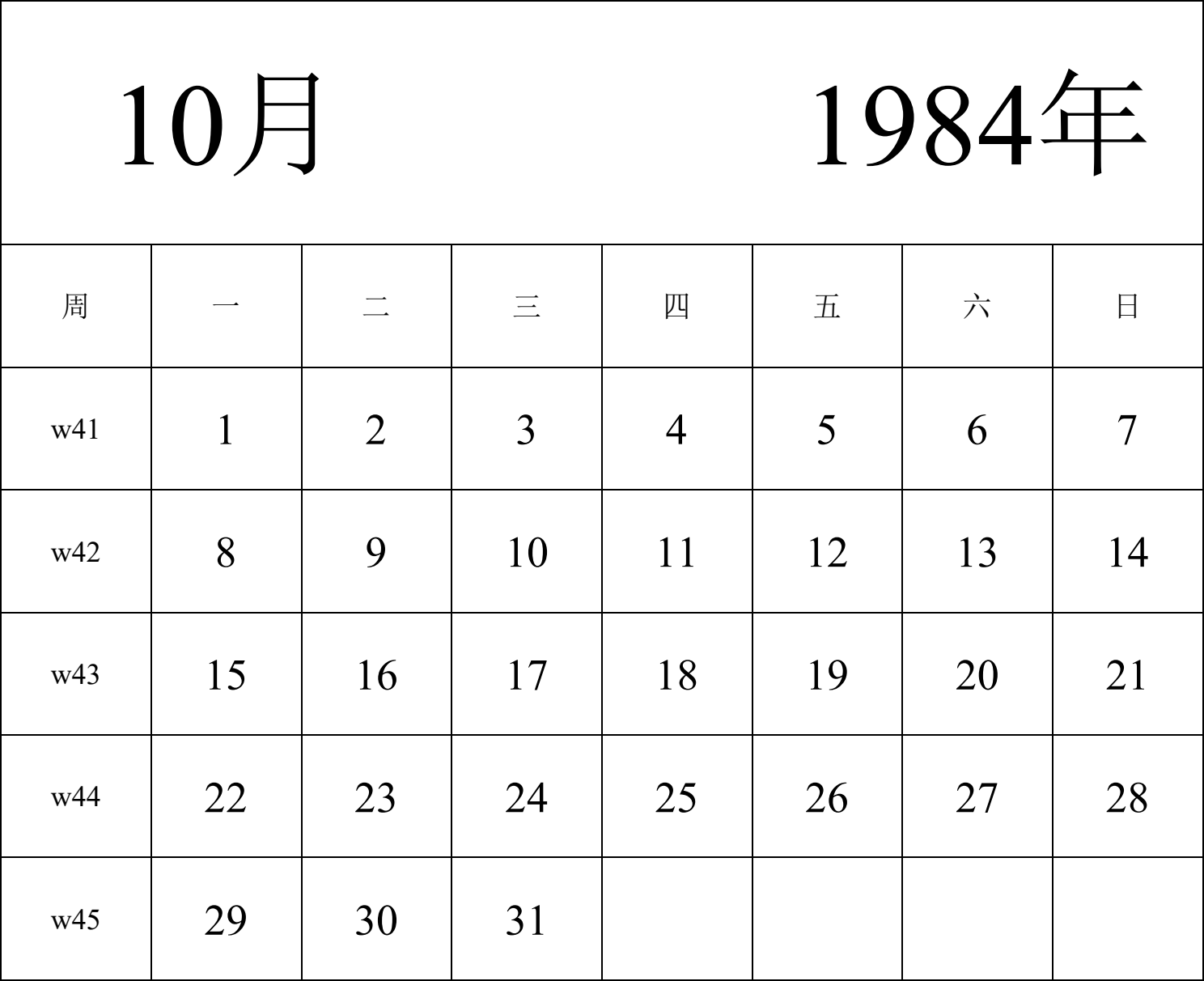 10月 1984年

| 周 | 一 | 二 | 三 | 四 | 五 | 六 | 日 |
|---|---|---|---|---|---|---|---|
| w41 | 1 | 2 | 3 | 4 | 5 | 6 | 7 |
| w42 | 8 | 9 | 10 | 11 | 12 | 13 | 14 |
| w43 | 15 | 16 | 17 | 18 | 19 | 20 | 21 |
| w44 | 22 | 23 | 24 | 25 | 26 | 27 | 28 |
| w45 | 29 | 30 | 31 | | | | |